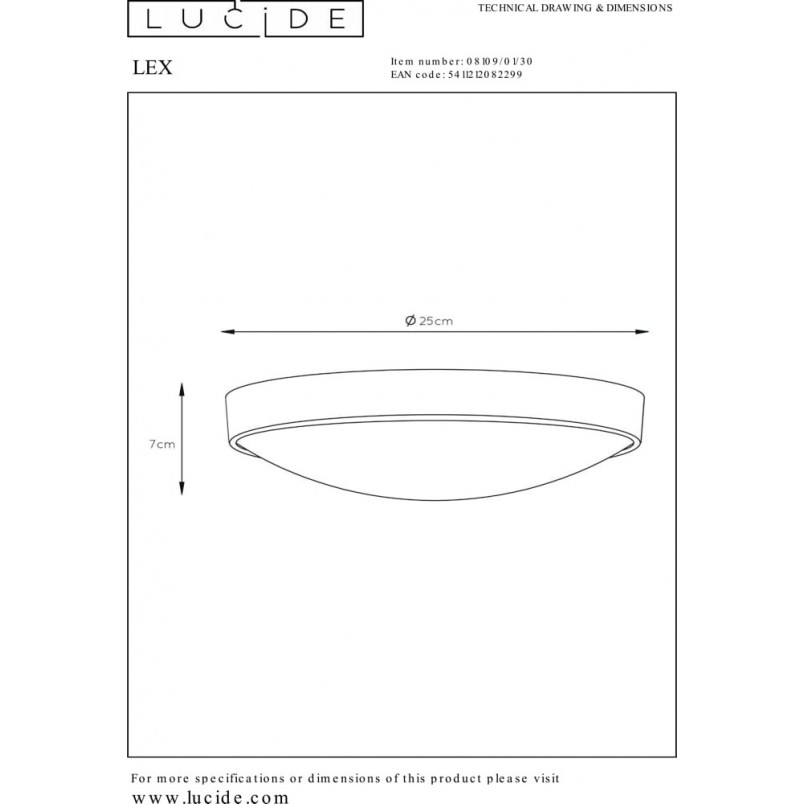 LUCIDE

TECHNICAL DRAWING & DIMENSIONS

LEX

Item number: 08109/01/30
EAN code: 5411212082299

Ø 25cm

7cm

For more specifications or dimensions of this product please visit
www.lucide.com